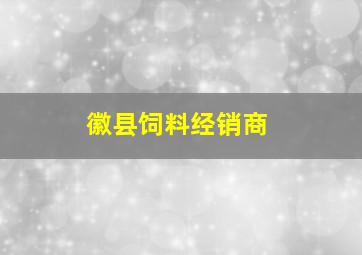 徽县饲料经销商